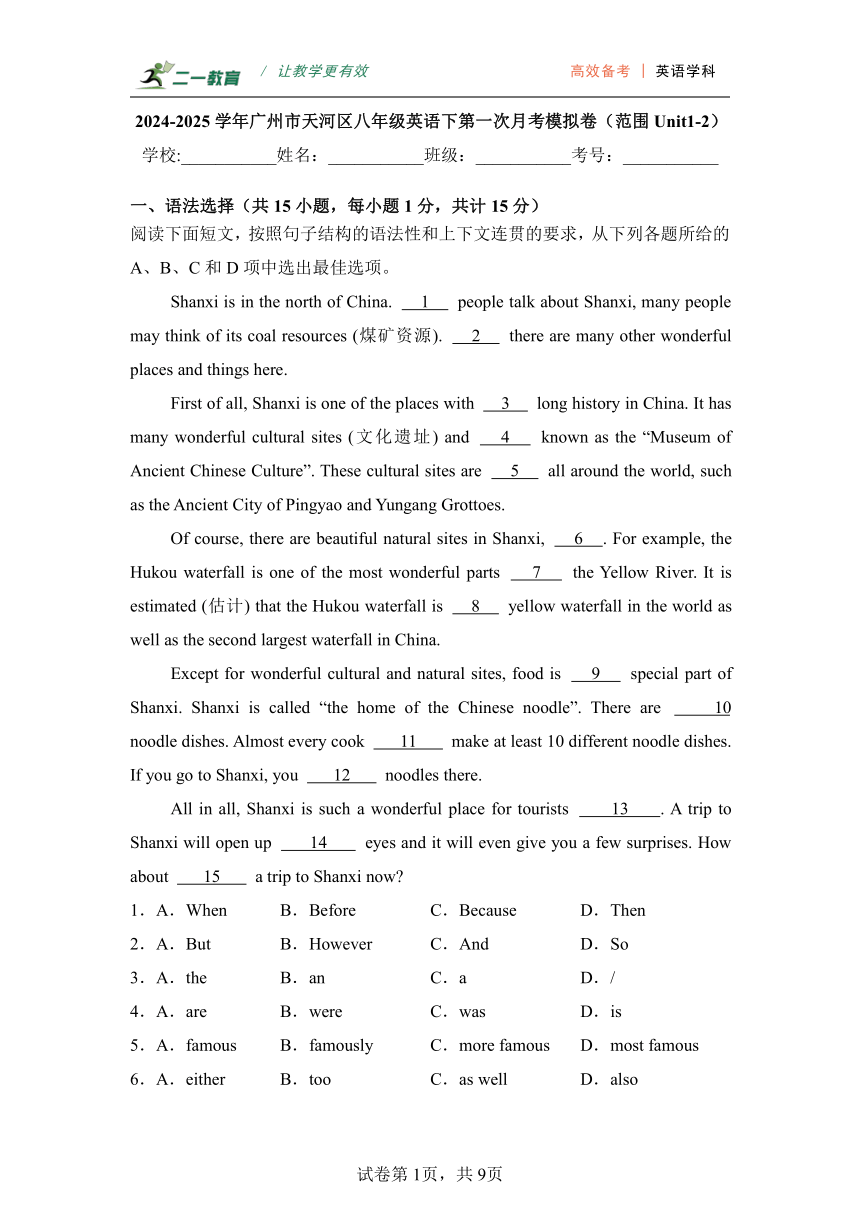 二一教育 / 让教学更有效 高效备考 | 英语学科

2024-2025 学年广州市天河区八年级英语下第一次月考模拟卷（范围 Unit1-2）

学校:___________姓名：___________班级：___________考号：___________

一、语法选择（共 15 小题，每小题 1 分，共计 15 分）

阅读下面短文，按照句子结构的语法性和上下文连贯的要求，从下列各题所给的 A、B、C 和 D 项中选出最佳选项。

Shanxi is in the north of China. __1__ people talk about Shanxi, many people may think of its coal resources (煤矿资源). __2__ there are many other wonderful places and things here.

First of all, Shanxi is one of the places with __3__ long history in China. It has many wonderful cultural sites (文化遗址) and __4__ known as the “Museum of Ancient Chinese Culture”. These cultural sites are __5__ all around the world, such as the Ancient City of Pingyao and Yungang Grottoes.

Of course, there are beautiful natural sites in Shanxi, __6__. For example, the Hukou waterfall is one of the most wonderful parts __7__ the Yellow River. It is estimated (估计) that the Hukou waterfall is __8__ yellow waterfall in the world as well as the second largest waterfall in China.

Except for wonderful cultural and natural sites, food is __9__ special part of Shanxi. Shanxi is called “the home of the Chinese noodle”. There are __10__ noodle dishes. Almost every cook __11__ make at least 10 different noodle dishes. If you go to Shanxi, you __12__ noodles there.

All in all, Shanxi is such a wonderful place for tourists __13__. A trip to Shanxi will open up __14__ eyes and it will even give you a few surprises. How about __15__ a trip to Shanxi now?

1．A．When B．Before C．Because D．Then

2．A．But B．However C．And D．So

3．A．the B．an C．a D．/

4．A．are B．were C．was D．is

5．A．famous B．famously C．more famous D．most famous

6．A．either B．too C．as well D．also

试卷第 1页，共 9页